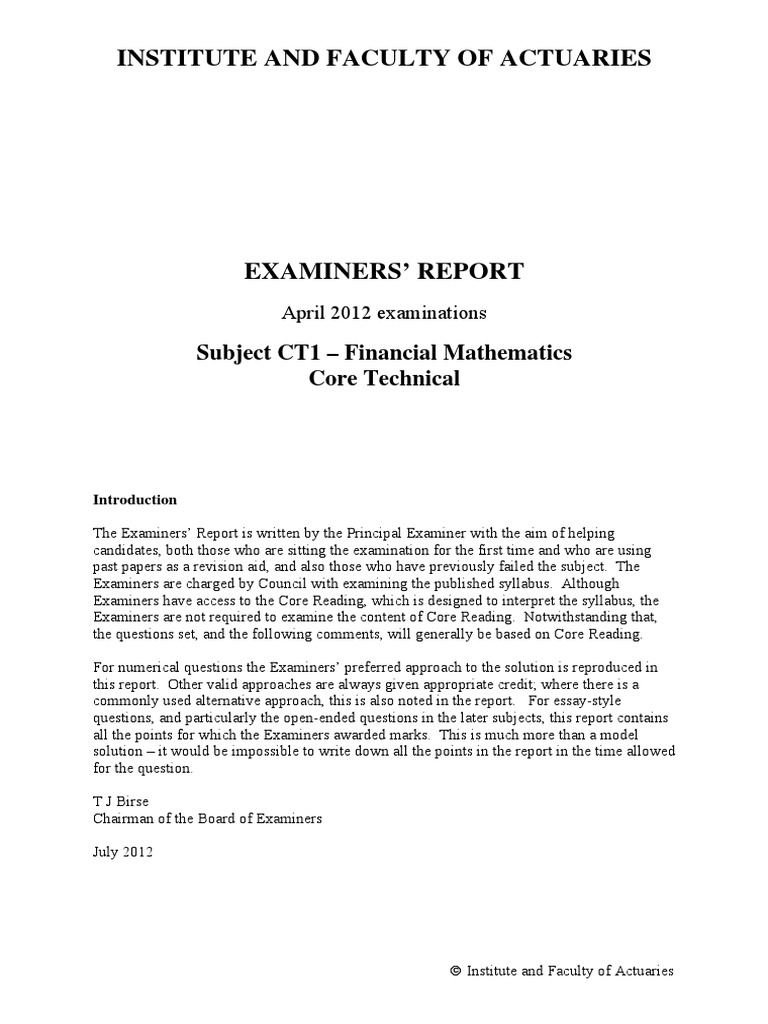 INSTITUTE AND FACULTY OF ACTUARIES

EXAMINERS' REPORT

April 2012 examinations

Subject CT1 – Financial Mathematics
Core Technical

Introduction

The Examiners' Report is written by the Principal Examiner with the aim of helping candidates, both those who are sitting the examination for the first time and who are using past papers as a revision aid, and also those who have previously failed the subject. The Examiners are charged by Council with examining the published syllabus. Although Examiners have access to the Core Reading, which is designed to interpret the syllabus, the Examiners are not required to examine the content of Core Reading. Notwithstanding that, the questions set, and the following comments, will generally be based on Core Reading.

For numerical questions the Examiners' preferred approach to the solution is reproduced in this report. Other valid approaches are always given appropriate credit; where there is a commonly used alternative approach, this is also noted in the report. For essay-style questions, and particularly the open-ended questions in the later subjects, this report contains all the points for which the Examiners awarded marks. This is much more than a model solution – it would be impossible to write down all the points in the report in the time allowed for the question.

T J Birse
Chairman of the Board of Examiners

July 2012

© Institute and Faculty of Actuaries